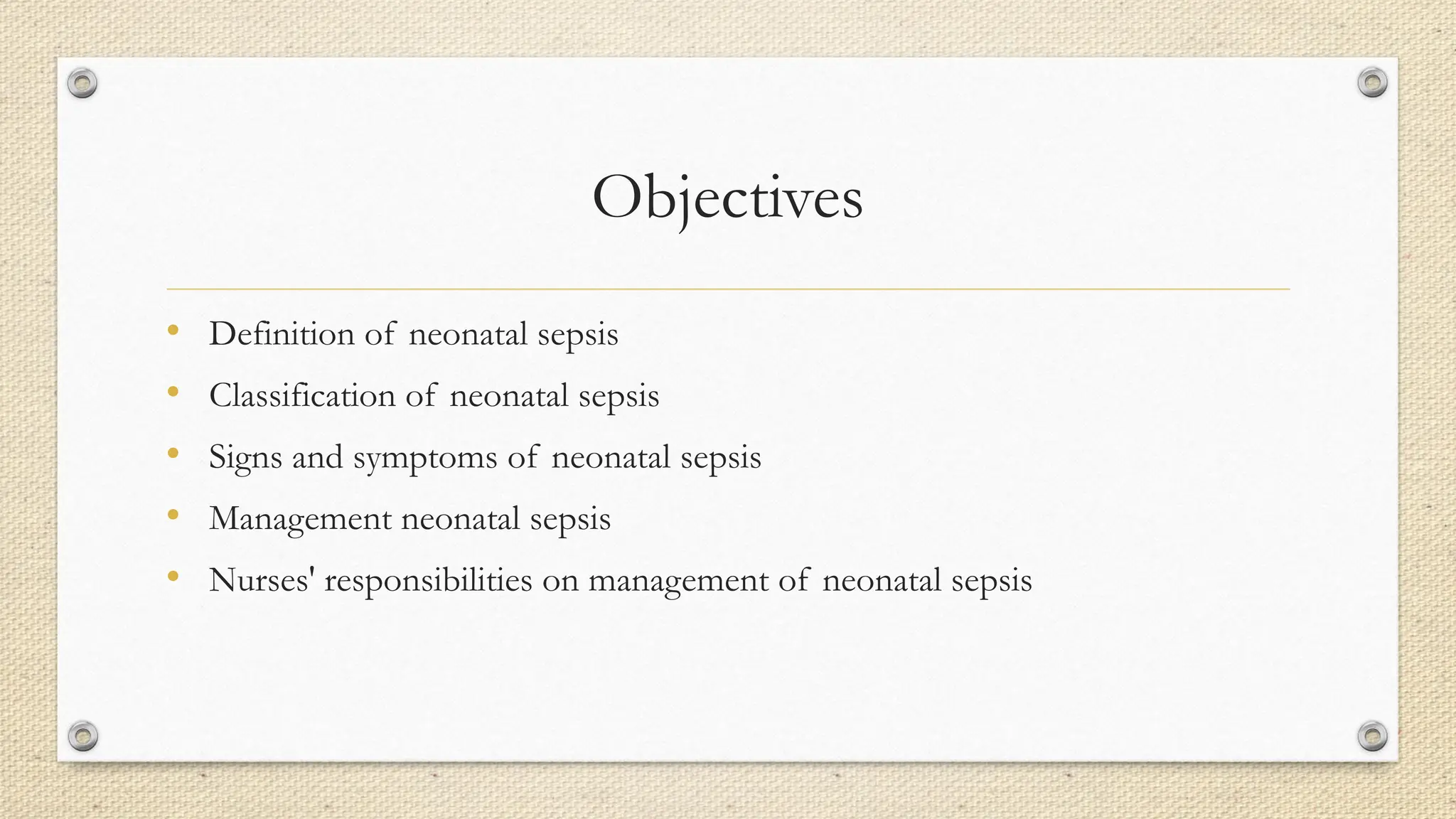 Objectives

• Definition of neonatal sepsis
• Classification of neonatal sepsis
• Signs and symptoms of neonatal sepsis
• Management neonatal sepsis
• Nurses' responsibilities on management of neonatal sepsis